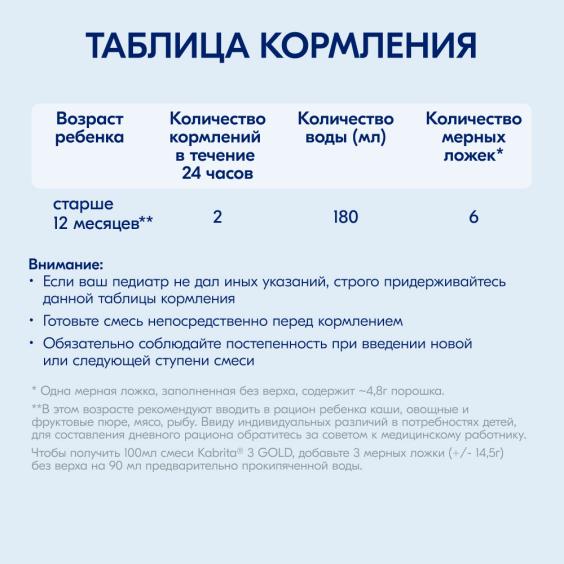 ТАБЛИЦА КОРМЛЕНИЯ

| Возраст ребенка | Количество кормлений в течение 24 часов | Количество воды (мл) | Количество мерных ложек* |
|---|---|---|---|
| старше 12 месяцев** | 2 | 180 | 6 |

Внимание:
• Если ваш педиатр не дал иных указаний, строго придерживайтесь данной таблицы кормления
• Готовьте смесь непосредственно перед кормлением
• Обязательно соблюдайте постепенность при введении новой или следующей ступени смеси

* Одна мерная ложка, заполненная без верха, содержит ~4,8г порошка.

**В этом возрасте рекомендуют вводить в рацион ребенка каши, овощные и фруктовые пюре, мясо, рыбу. Ввиду индивидуальных различий в потребностях детей, для составления дневного рациона обратитесь за советом к медицинскому работнику.

Чтобы получить 100мл смеси Kabrita® 3 GOLD, добавьте 3 мерных ложки (+/- 14,5г) без верха на 90 мл предварительно прокипяченной воды.